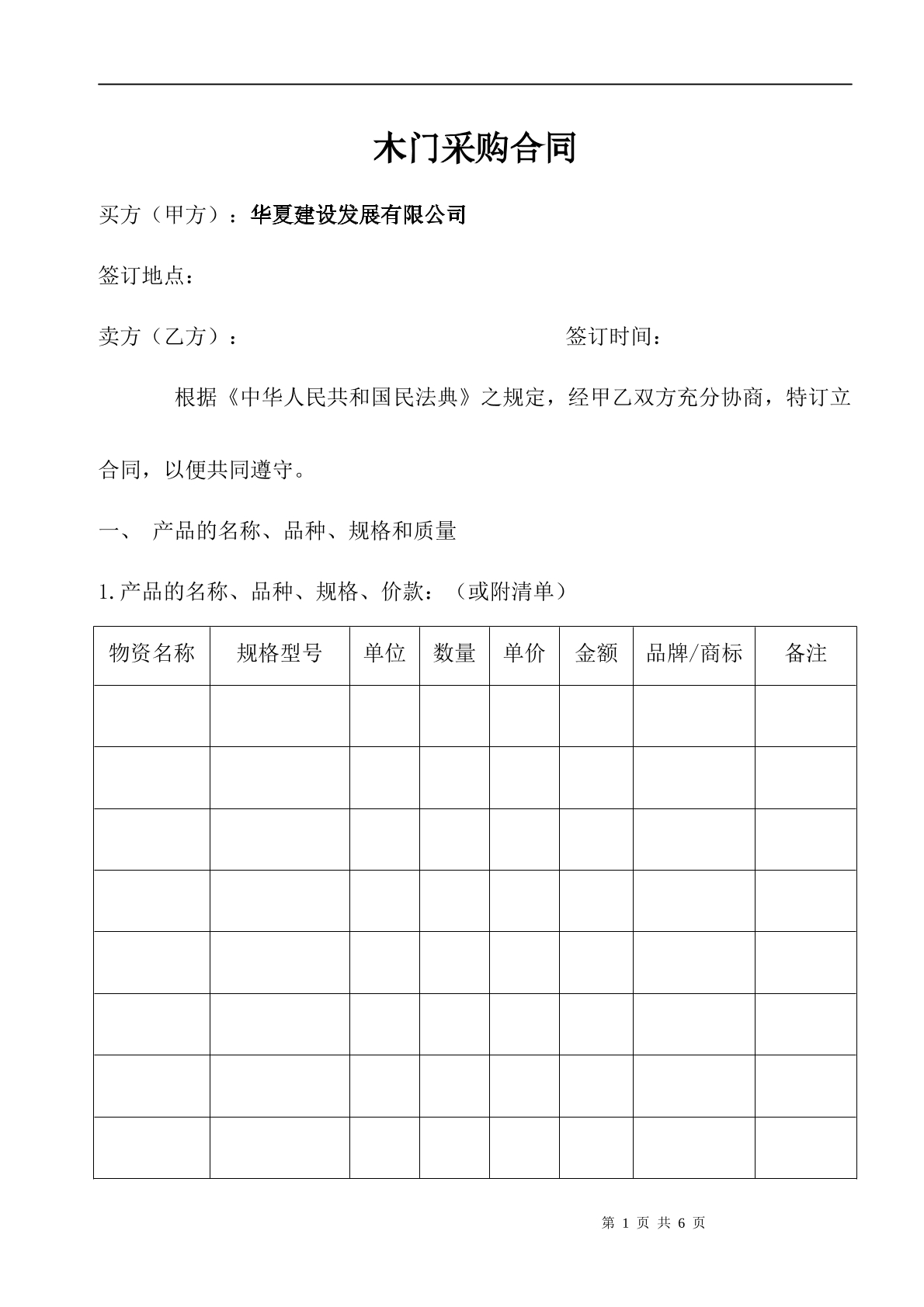 木门采购合同

买方（甲方）：华夏建设发展有限公司

签订地点：

卖方（乙方）： 签订时间：

根据《中华人民共和国民法典》之规定，经甲乙双方充分协商，特订立合同，以便共同遵守。

一、 产品的名称、品种、规格和质量

1.产品的名称、品种、规格、价款：（或附清单）

| 物资名称 | 规格型号 | 单位 | 数量 | 单价 | 金额 | 品牌/商标 | 备注 |
|---|---|---|---|---|---|---|---|
|  |  |  |  |  |  |  |  |
|  |  |  |  |  |  |  |  |
|  |  |  |  |  |  |  |  |
|  |  |  |  |  |  |  |  |
|  |  |  |  |  |  |  |  |
|  |  |  |  |  |  |  |  |
|  |  |  |  |  |  |  |  |
|  |  |  |  |  |  |  |  |

第1页 共6页